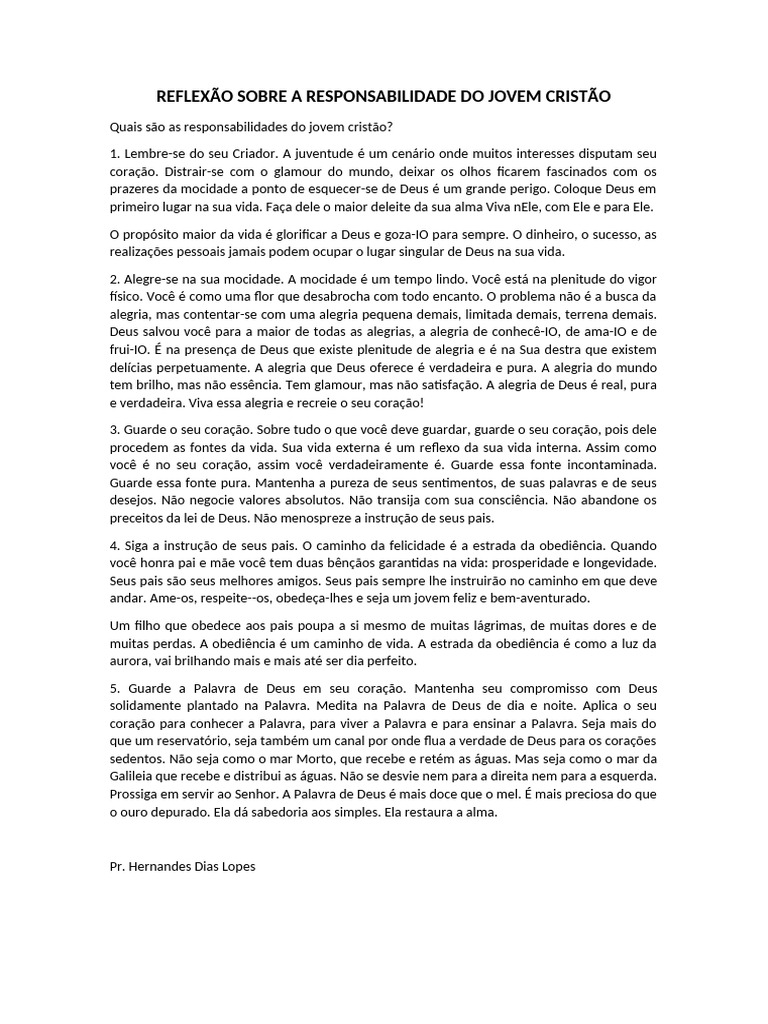 REFLEXÃO SOBRE A RESPONSABILIDADE DO JOVEM CRISTÃO

Quais são as responsabilidades do jovem cristão?

1. Lembre-se do seu Criador. A juventude é um cenário onde muitos interesses disputam seu coração. Distrair-se com o glamour do mundo, deixar os olhos ficarem fascinados com os prazeres da mocidade a ponto de esquecer-se de Deus é um grande perigo. Coloque Deus em primeiro lugar na sua vida. Faça dele o maior deleite da sua alma Viva nEle, com Ele e para Ele.

O propósito maior da vida é glorificar a Deus e goza-IO para sempre. O dinheiro, o sucesso, as realizações pessoais jamais podem ocupar o lugar singular de Deus na sua vida.

2. Alegre-se na sua mocidade. A mocidade é um tempo lindo. Você está na plenitude do vigor físico. Você é como uma flor que desabrocha com todo encanto. O problema não é a busca da alegria, mas contentar-se com uma alegria pequena demais, limitada demais, terrena demais. Deus salvou você para a maior de todas as alegrias, a alegria de conhecê-IO, de ama-IO e de frui-IO. É na presença de Deus que existe plenitude de alegria e é na Sua destra que existem delícias perpetuamente. A alegria que Deus oferece é verdadeira e pura. A alegria do mundo tem brilho, mas não essência. Tem glamour, mas não satisfação. A alegria de Deus é real, pura e verdadeira. Viva essa alegria e recreie o seu coração!

3. Guarde o seu coração. Sobre tudo o que você deve guardar, guarde o seu coração, pois dele procedem as fontes da vida. Sua vida externa é um reflexo da sua vida interna. Assim como você é no seu coração, assim você verdadeiramente é. Guarde essa fonte incontaminada. Guarde essa fonte pura. Mantenha a pureza de seus sentimentos, de suas palavras e de seus desejos. Não negocie valores absolutos. Não transija com sua consciência. Não abandone os preceitos da lei de Deus. Não menospreze a instrução de seus pais.

4. Siga a instrução de seus pais. O caminho da felicidade é a estrada da obediência. Quando você honra pai e mãe você tem duas bênçãos garantidas na vida: prosperidade e longevidade. Seus pais são seus melhores amigos. Seus pais sempre lhe instruirão no caminho em que deve andar. Ame-os, respeite--os, obedeça-lhes e seja um jovem feliz e bem-aventurado.

Um filho que obedece aos pais poupa a si mesmo de muitas lágrimas, de muitas dores e de muitas perdas. A obediência é um caminho de vida. A estrada da obediência é como a luz da aurora, vai brilhando mais e mais até ser dia perfeito.

5. Guarde a Palavra de Deus em seu coração. Mantenha seu compromisso com Deus solidamente plantado na Palavra. Medita na Palavra de Deus de dia e noite. Aplica o seu coração para conhecer a Palavra, para viver a Palavra e para ensinar a Palavra. Seja mais do que um reservatório, seja também um canal por onde flua a verdade de Deus para os corações sedentos. Não seja como o mar Morto, que recebe e retém as águas. Mas seja como o mar da Galileia que recebe e distribui as águas. Não se desvie nem para a direita nem para a esquerda. Prossiga em servir ao Senhor. A Palavra de Deus é mais doce que o mel. É mais preciosa do que o ouro depurado. Ela dá sabedoria aos simples. Ela restaura a alma.

Pr. Hernandes Dias Lopes